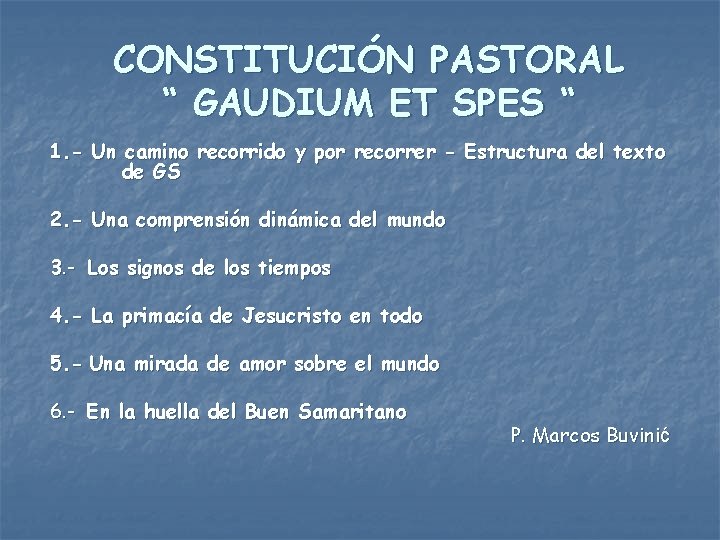 CONSTITUCIÓN PASTORAL
“ GAUDIUM ET SPES “

1.- Un camino recorrido y por recorrer - Estructura del texto de GS

2.- Una comprensión dinámica del mundo

3.- Los signos de los tiempos

4.- La primacía de Jesucristo en todo

5.- Una mirada de amor sobre el mundo

6.- En la huella del Buen Samaritano

P. Marcos Buvinić